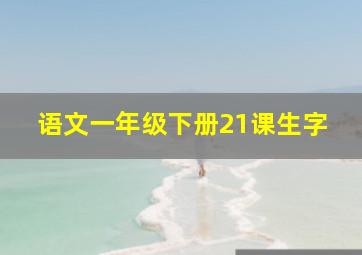 语文一年级下册21课生字